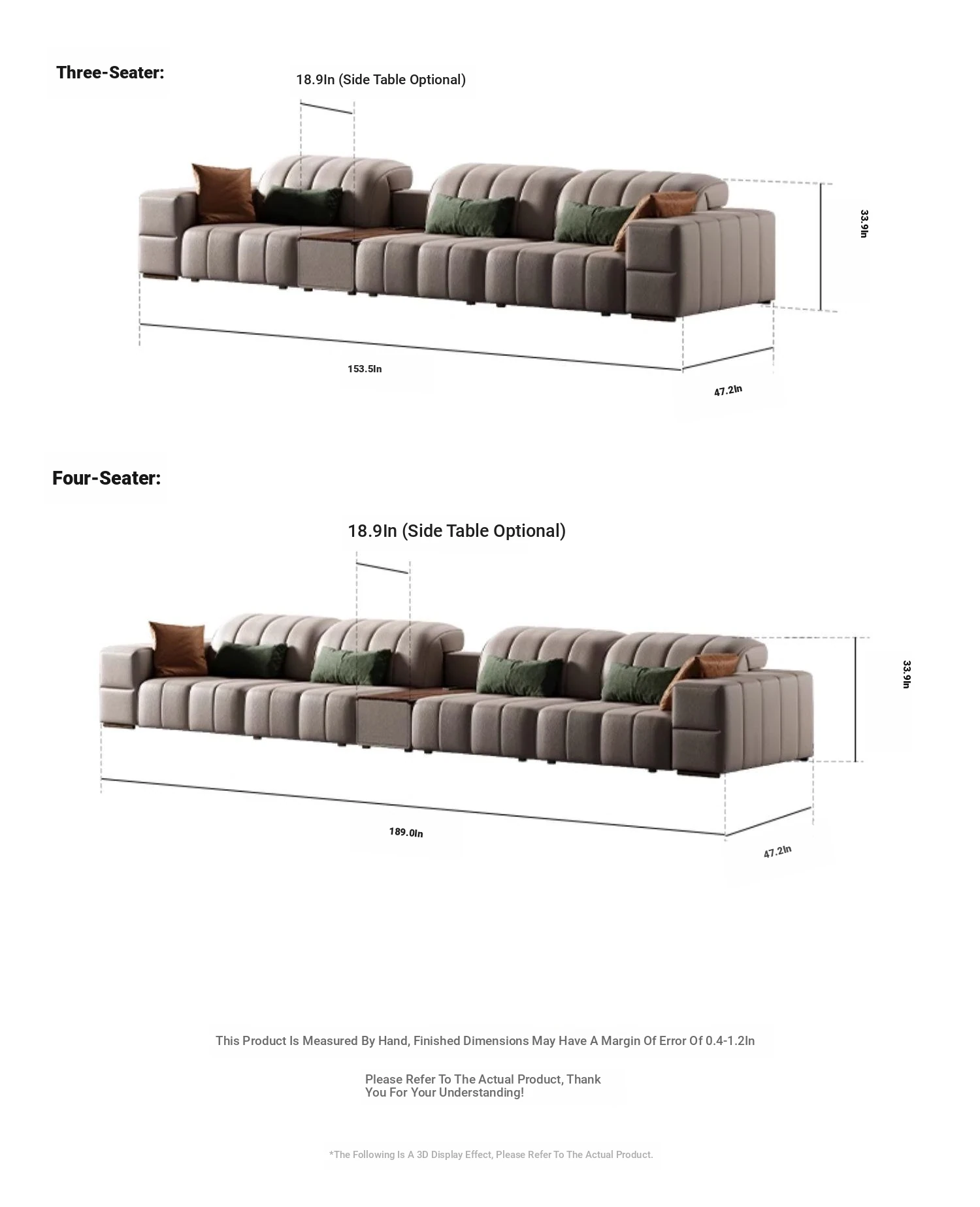 Three-Seater:

18.9In (Side Table Optional)

33.9In

153.5In

47.2In

Four-Seater:

18.9In (Side Table Optional)

33.9In

189.0In

47.2In

This Product Is Measured By Hand, Finished Dimensions May Have A Margin Of Error Of 0.4-1.2In

Please Refer To The Actual Product, Thank You For Your Understanding!

*The Following Is A 3D Display Effect, Please Refer To The Actual Product.